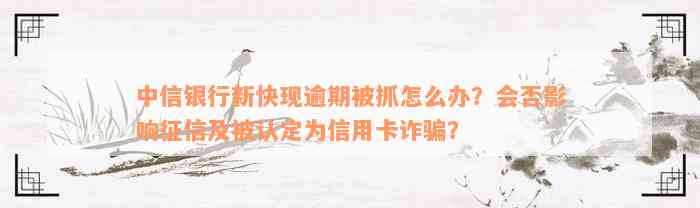 中信银行新快现逾期被抓怎么办？会否影响征信及被认定为信用卡诈骗？